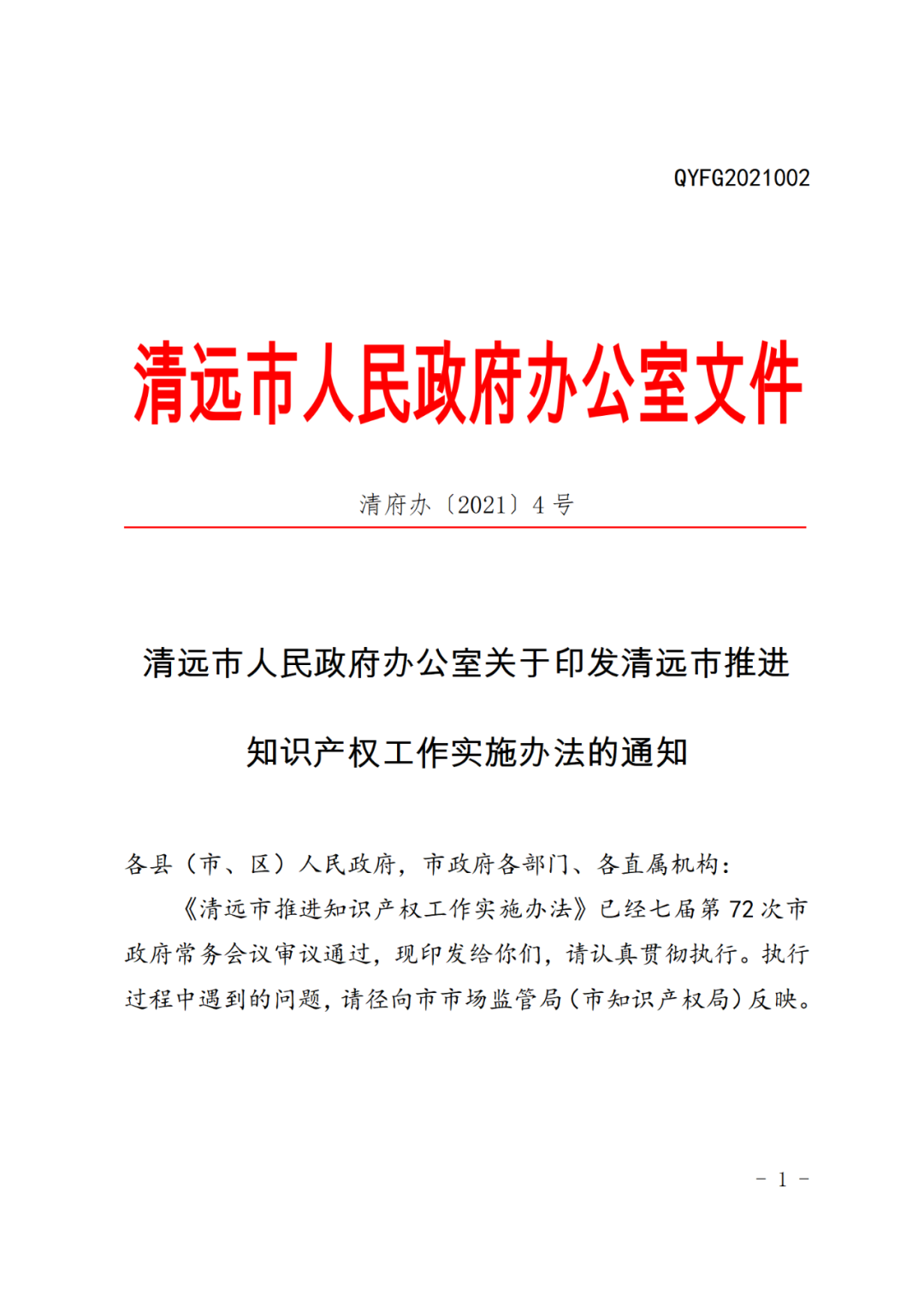 QYFG2021002

清远市人民政府办公室文件

清府办〔2021〕4 号

清远市人民政府办公室关于印发清远市推进知识产权工作实施办法的通知

各县（市、区）人民政府，市政府各部门、各直属机构：

《清远市推进知识产权工作实施办法》已经七届第 72 次市政府常务会议审议通过，现印发给你们，请认真贯彻执行。执行过程中遇到的问题，请径向市市场监管局（市知识产权局）反映。

－ 1 －